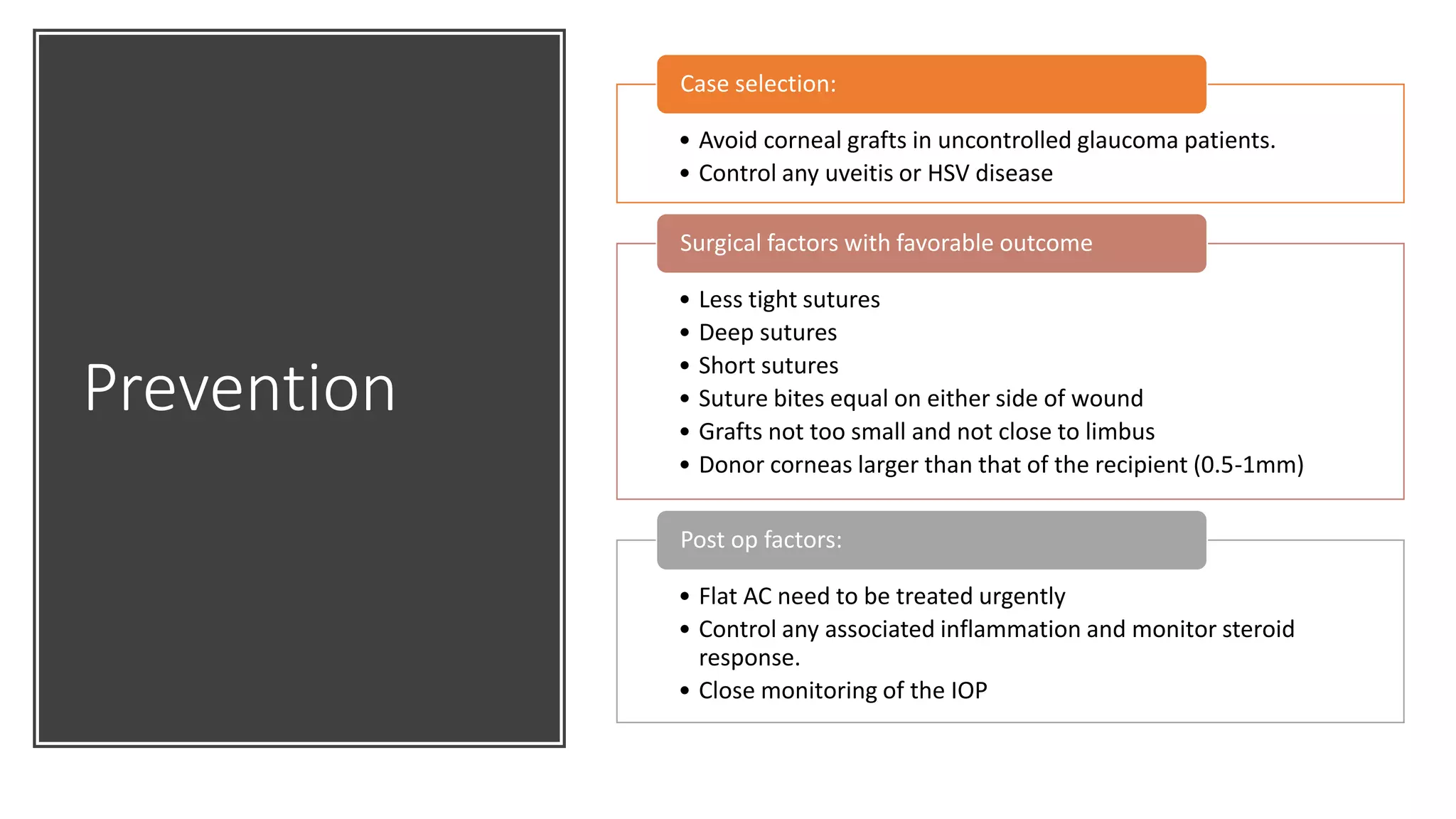 Prevention

Case selection:

• Avoid corneal grafts in uncontrolled glaucoma patients.
• Control any uveitis or HSV disease

Surgical factors with favorable outcome

• Less tight sutures
• Deep sutures
• Short sutures
• Suture bites equal on either side of wound
• Grafts not too small and not close to limbus
• Donor corneas larger than that of the recipient (0.5-1mm)

Post op factors:

• Flat AC need to be treated urgently
• Control any associated inflammation and monitor steroid response.
• Close monitoring of the IOP